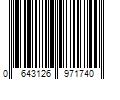 0 643126 971740